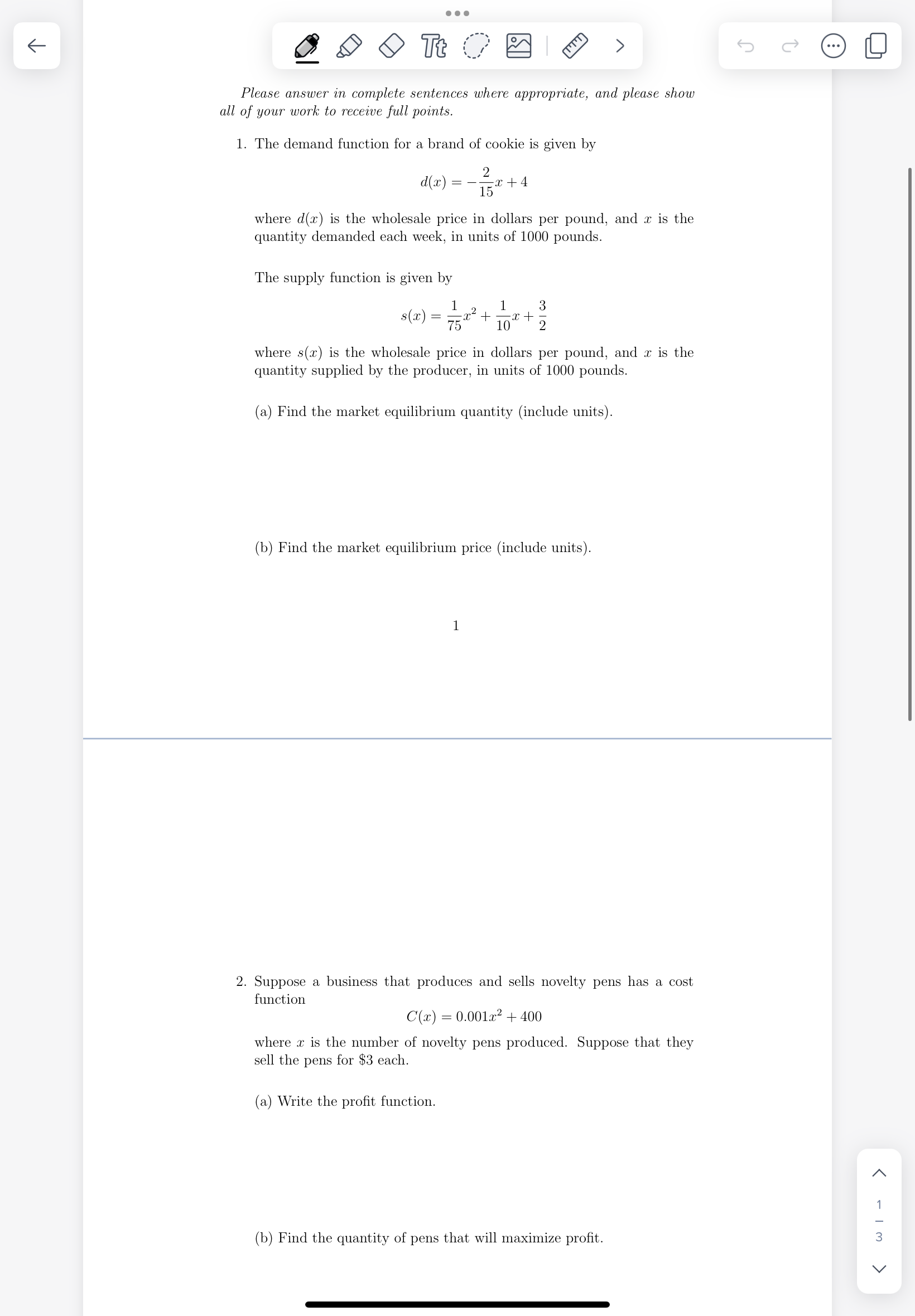 Tt

Please answer in complete sentences where appropriate, and please show all of your work to receive full points.

1. The demand function for a brand of cookie is given by

$d(x) = -\frac{2}{15}x + 4$

where $d(x)$ is the wholesale price in dollars per pound, and $x$ is the quantity demanded each week, in units of 1000 pounds.

The supply function is given by

$s(x) = \frac{1}{75}x^2 + \frac{1}{10}x + \frac{3}{2}$

where $s(x)$ is the wholesale price in dollars per pound, and $x$ is the quantity supplied by the producer, in units of 1000 pounds.

(a) Find the market equilibrium quantity (include units).

(b) Find the market equilibrium price (include units).

1

2. Suppose a business that produces and sells novelty pens has a cost function

$C(x) = 0.001x^2 + 400$

where $x$ is the number of novelty pens produced. Suppose that they sell the pens for \$3 each.

(a) Write the profit function.

(b) Find the quantity of pens that will maximize profit.

1
3